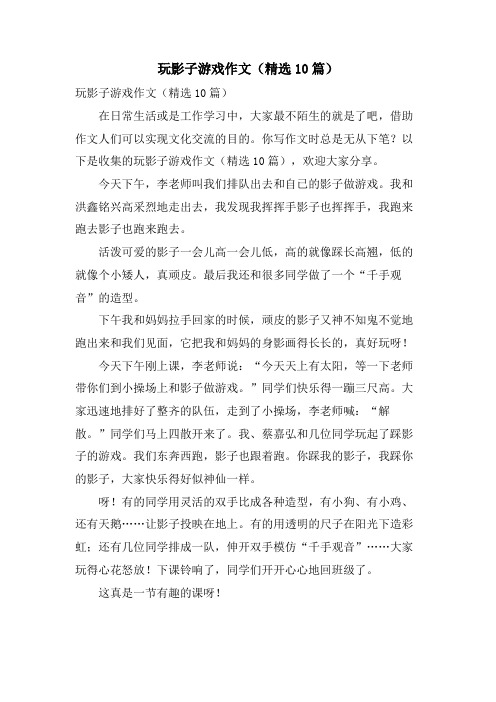 玩影子游戏作文（精选10篇）

玩影子游戏作文（精选10篇）

在日常生活或是工作学习中，大家最不陌生的就是了吧，借助作文人们可以实现文化交流的目的。你写作文时总是无从下笔？以下是收集的玩影子游戏作文（精选10篇），欢迎大家分享。

今天下午，李老师叫我们排队出去和自己的影子做游戏。我和洪鑫铭兴高采烈地走出去，我发现我挥挥手影子也挥挥手，我跑来跑去影子也跑来跑去。

活泼可爱的影子一会儿高一会儿低，高的就像踩长高翘，低的就像个小矮人，真顽皮。最后我还和很多同学做了一个“千手观音”的造型。

下午我和妈妈拉手回家的时候，顽皮的影子又神不知鬼不觉地跑出来和我们见面，它把我和妈妈的身影画得长长的，真好玩呀！

今天下午刚上课，李老师说：“今天天上有太阳，等一下老师带你们到小操场上和影子做游戏。”同学们快乐得一蹦三尺高。大家迅速地排好了整齐的队伍，走到了小操场，李老师喊：“解散。”同学们马上四散开来了。我、蔡嘉弘和几位同学玩起了踩影子的游戏。我们东奔西跑，影子也跟着跑。你踩我的影子，我踩你的影子，大家快乐得好似神仙一样。

呀！有的同学用灵活的双手比成各种造型，有小狗、有小鸡、还有天鹅……让影子投映在地上。有的用透明的尺子在阳光下造彩虹；还有几位同学排成一队，伸开双手模仿“千手观音”……大家玩得心花怒放！下课铃响了，同学们开开心心地回班级了。

这真是一节有趣的课呀！